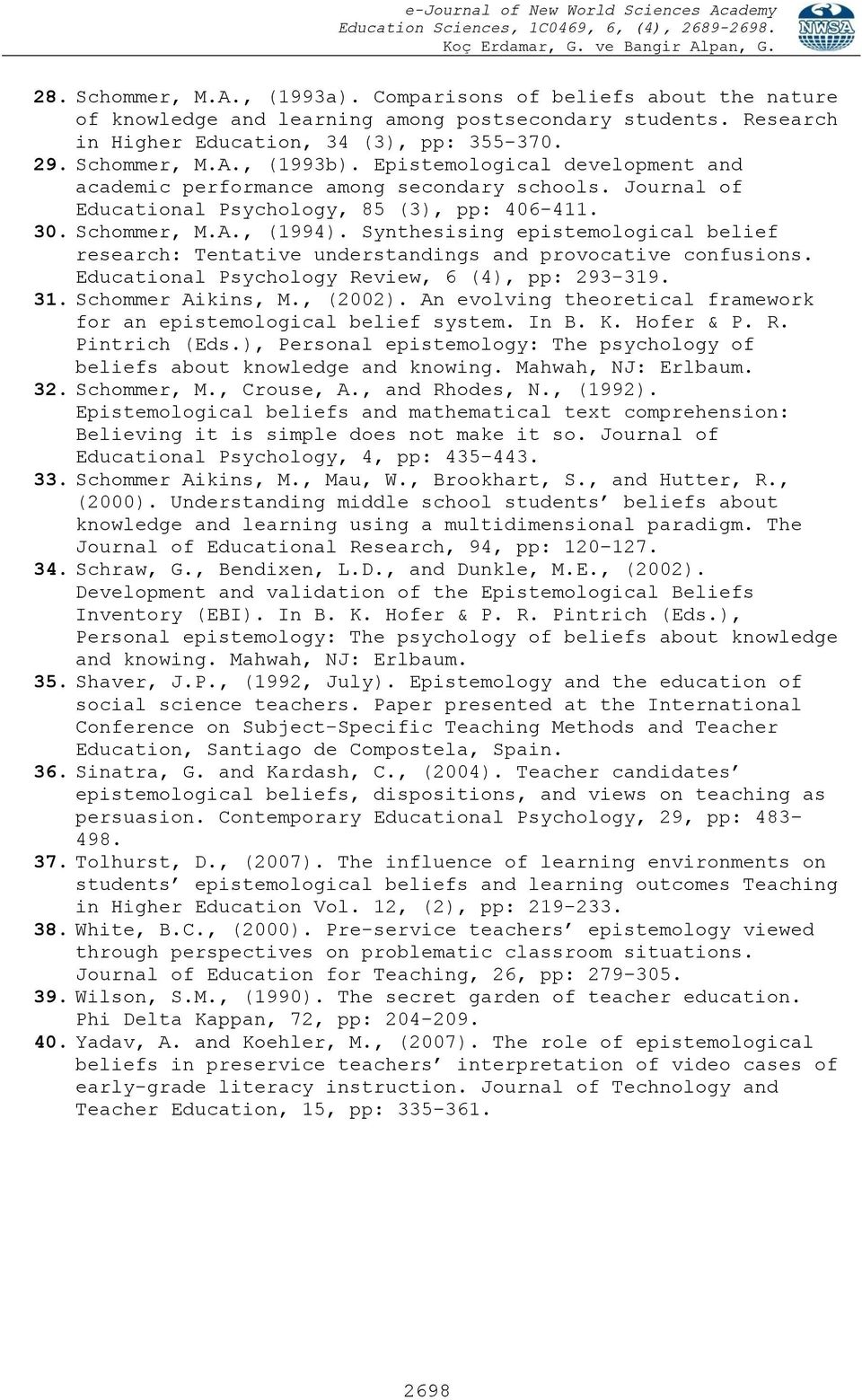 e-Journal of New World Sciences Academy
Education Sciences, 1C0469, 6, (4), 2689-2698.
Koç Erdamar, G. ve Bangir Alpan, G.

NWSA

28. Schommer, M.A., (1993a). Comparisons of beliefs about the nature of knowledge and learning among postsecondary students. Research in Higher Education, 34 (3), pp: 355-370.
29. Schommer, M.A., (1993b). Epistemological development and academic performance among secondary schools. Journal of Educational Psychology, 85 (3), pp: 406-411.
30. Schommer, M.A., (1994). Synthesising epistemological belief research: Tentative understandings and provocative confusions. Educational Psychology Review, 6 (4), pp: 293-319.
31. Schommer Aikins, M., (2002). An evolving theoretical framework for an epistemological belief system. In B. K. Hofer & P. R. Pintrich (Eds.), Personal epistemology: The psychology of beliefs about knowledge and knowing. Mahwah, NJ: Erlbaum.
32. Schommer, M., Crouse, A., and Rhodes, N., (1992). Epistemological beliefs and mathematical text comprehension: Believing it is simple does not make it so. Journal of Educational Psychology, 4, pp: 435-443.
33. Schommer Aikins, M., Mau, W., Brookhart, S., and Hutter, R., (2000). Understanding middle school students' beliefs about knowledge and learning using a multidimensional paradigm. The Journal of Educational Research, 94, pp: 120-127.
34. Schraw, G., Bendixen, L.D., and Dunkle, M.E., (2002). Development and validation of the Epistemological Beliefs Inventory (EBI). In B. K. Hofer & P. R. Pintrich (Eds.), Personal epistemology: The psychology of beliefs about knowledge and knowing. Mahwah, NJ: Erlbaum.
35. Shaver, J.P., (1992, July). Epistemology and the education of social science teachers. Paper presented at the International Conference on Subject-Specific Teaching Methods and Teacher Education, Santiago de Compostela, Spain.
36. Sinatra, G. and Kardash, C., (2004). Teacher candidates' epistemological beliefs, dispositions, and views on teaching as persuasion. Contemporary Educational Psychology, 29, pp: 483-498.
37. Tolhurst, D., (2007). The influence of learning environments on students' epistemological beliefs and learning outcomes Teaching in Higher Education Vol. 12, (2), pp: 219-233.
38. White, B.C., (2000). Pre-service teachers' epistemology viewed through perspectives on problematic classroom situations. Journal of Education for Teaching, 26, pp: 279-305.
39. Wilson, S.M., (1990). The secret garden of teacher education. Phi Delta Kappan, 72, pp: 204-209.
40. Yadav, A. and Koehler, M., (2007). The role of epistemological beliefs in preservice teachers' interpretation of video cases of early-grade literacy instruction. Journal of Technology and Teacher Education, 15, pp: 335-361.

2698